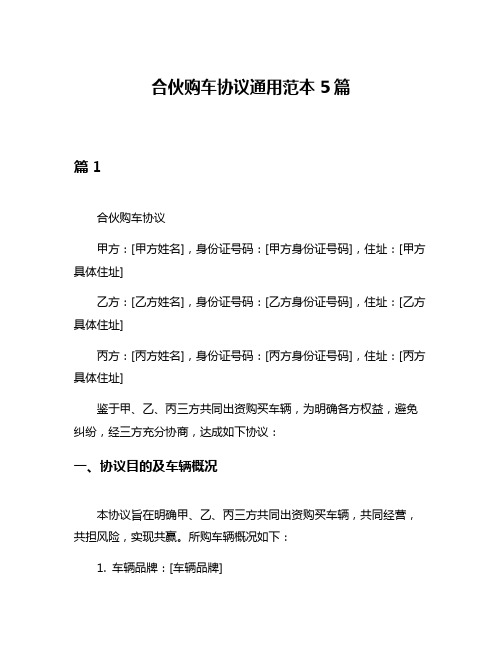 合伙购车协议通用范本 5 篇

篇 1

合伙购车协议

甲方：[甲方姓名]，身份证号码：[甲方身份证号码]，住址：[甲方具体住址]

乙方：[乙方姓名]，身份证号码：[乙方身份证号码]，住址：[乙方具体住址]

丙方：[丙方姓名]，身份证号码：[丙方身份证号码]，住址：[丙方具体住址]

鉴于甲、乙、丙三方共同出资购买车辆，为明确各方权益，避免纠纷，经三方充分协商，达成如下协议：

一、协议目的及车辆概况

本协议旨在明确甲、乙、丙三方共同出资购买车辆，共同经营，共担风险，实现共赢。所购车辆概况如下：

1. 车辆品牌：[车辆品牌]